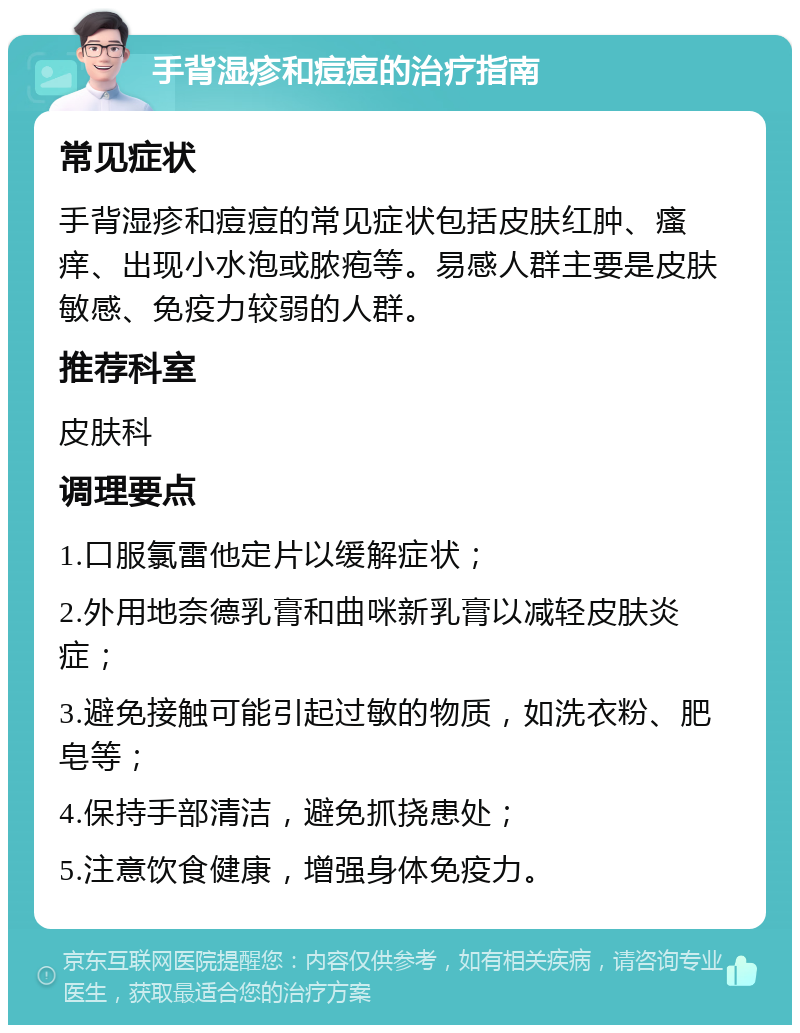 手背湿疹和痘痘的治疗指南

常见症状

手背湿疹和痘痘的常见症状包括皮肤红肿、瘙痒、出现小水泡或脓疱等。易感人群主要是皮肤敏感、免疫力较弱的人群。

推荐科室

皮肤科

调理要点

1.口服氯雷他定片以缓解症状；

2.外用地奈德乳膏和曲咪新乳膏以减轻皮肤炎症；

3.避免接触可能引起过敏的物质，如洗衣粉、肥皂等；

4.保持手部清洁，避免抓挠患处；

5.注意饮食健康，增强身体免疫力。

京东互联网医院提醒您：内容仅供参考，如有相关疾病，请咨询专业医生，获取最适合您的治疗方案